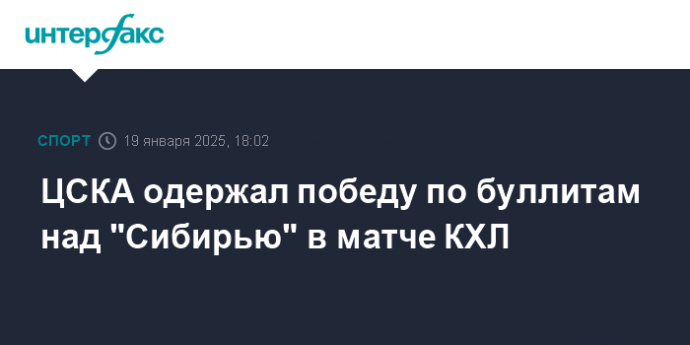 интерфакс

СПОРТ 19 января 2025, 18:02

ЦСКА одержал победу по буллитам над "Сибирью" в матче КХЛ